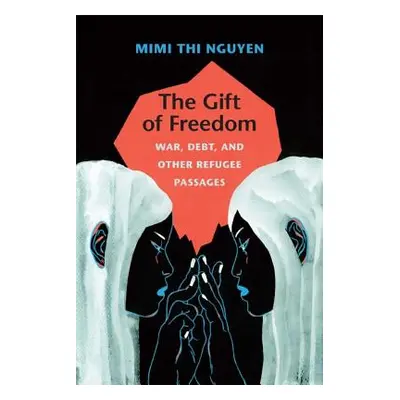 MIMI THI NGUYEN

The Gift of Freedom

WAR, DEBT, AND OTHER REFUGEE PASSAGES